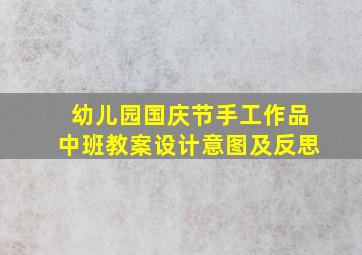 幼儿园国庆节手工作品
中班教案设计意图及反思